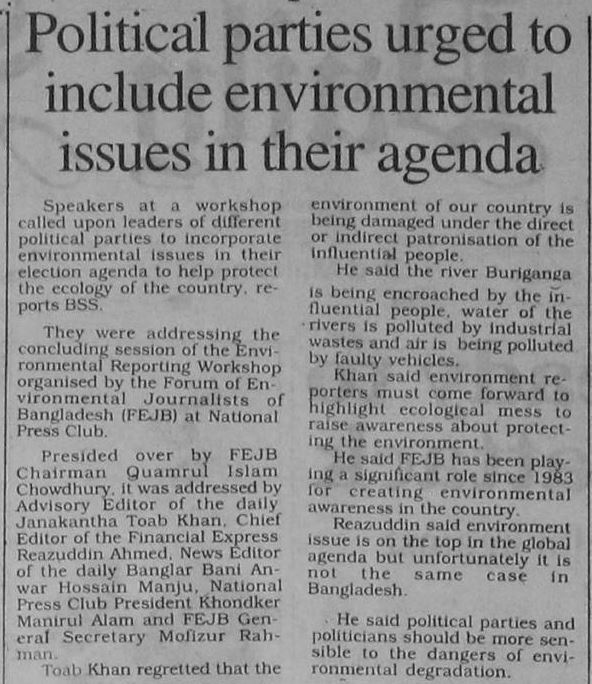 Political parties urged to include environmental issues in their agenda

Speakers at a workshop called upon leaders of different political parties to incorporate environmental issues in their election agenda to help protect the ecology of the country, reports BSS.

They were addressing the concluding session of the Environmental Reporting Workshop organised by the Forum of Environmental Journalists of Bangladesh (FEJB) at National Press Club.

Presided over by FEJB Chairman Quamrul Islam Chowdhury, it was addressed by Advisory Editor of the daily Janakantha Toab Khan, Chief Editor of the Financial Express Reazuddin Ahmed, News Editor of the daily Banglar Bani Anwar Hossain Manju, National Press Club President Khondker Manirul Alam and FEJB General Secretary Mofizur Rahman.

Toab Khan regretted that the environment of our country is being damaged under the direct or indirect patronisation of the influential people.

He said the river Buriganga is being encroached by the influential people, water of the rivers is polluted by industrial wastes and air is being polluted by faulty vehicles.

Khan said environment reporters must come forward to highlight ecological mess to raise awareness about protecting the environment.

He said FEJB has been playing a significant role since 1983 for creating environmental awareness in the country.

Reazuddin said environment issue is on the top in the global agenda but unfortunately it is not the same case in Bangladesh.

He said political parties and politicians should be more sensible to the dangers of environmental degradation.